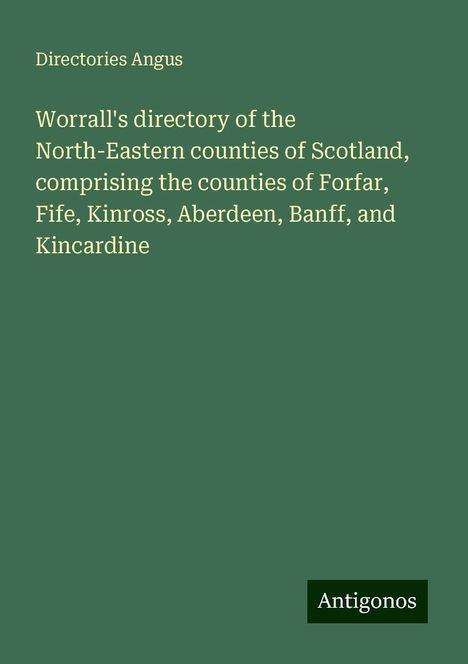 Directories Angus

Worrall's directory of the North-Eastern counties of Scotland, comprising the counties of Forfar, Fife, Kinross, Aberdeen, Banff, and Kincardine

Antigonos